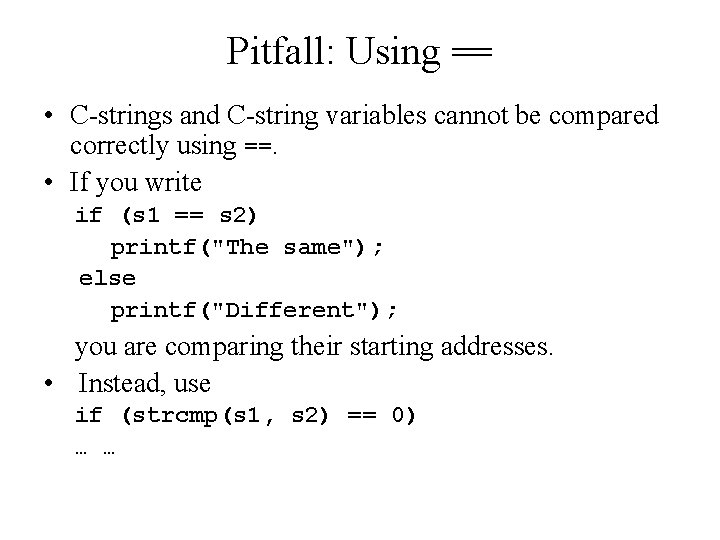 Pitfall: Using ==

• C-strings and C-string variables cannot be compared correctly using ==.
• If you write
if (s1 == s2)
printf("The same");
else
printf("Different");
you are comparing their starting addresses.
• Instead, use
if (strcmp(s1, s2) == 0)
… …